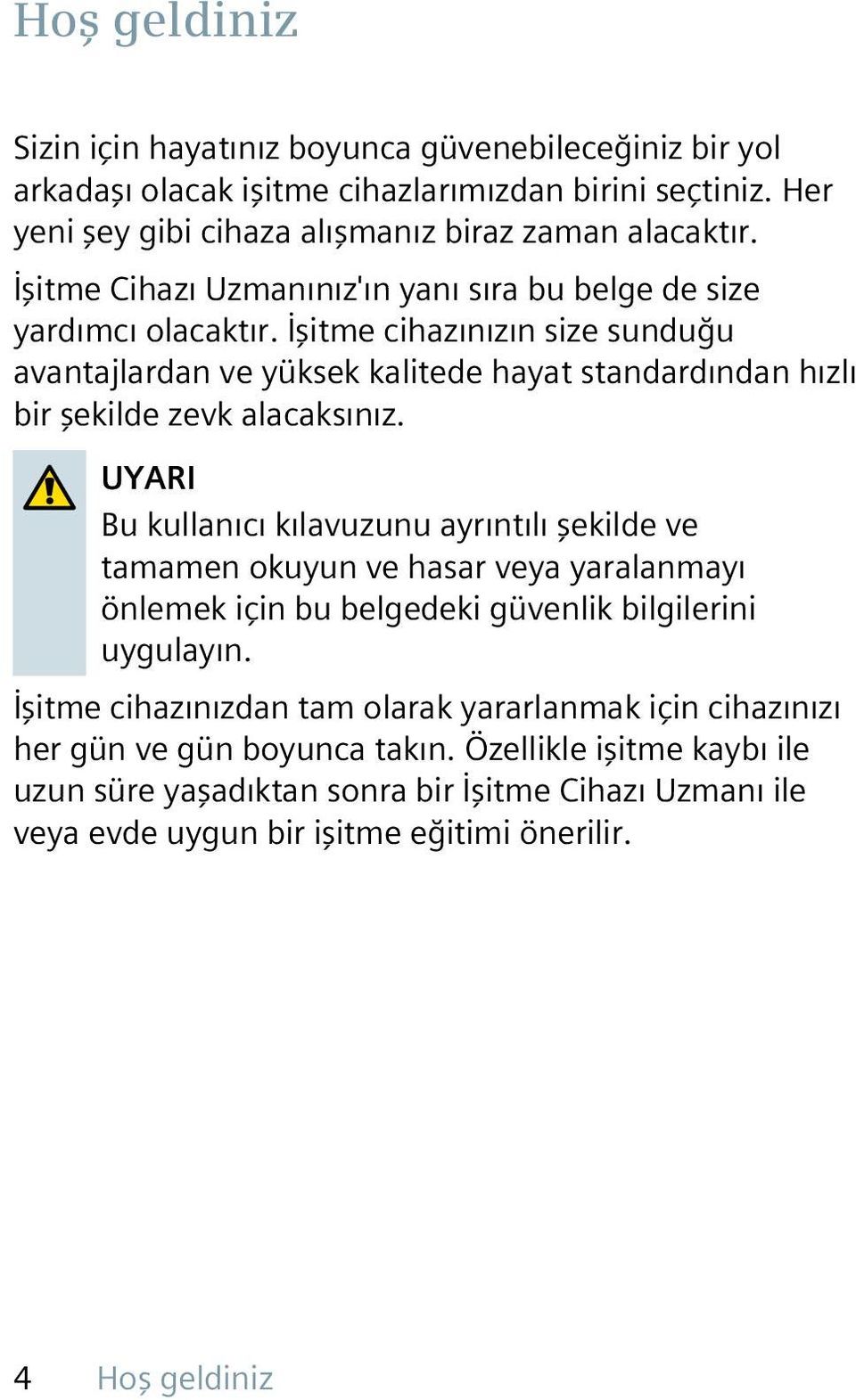 Hoş geldiniz

Sizin için hayatınız boyunca güvenebileceğiniz bir yol arkadaşı olacak işitme cihazlarımızdan birini seçtiniz. Her yeni şey gibi cihaza alışmanız biraz zaman alacaktır.

İşitme Cihazı Uzmanınız'ın yanı sıra bu belge de size yardımcı olacaktır. İşitme cihazınızın size sunduğu avantajlardan ve yüksek kalitede hayat standardından hızlı bir şekilde zevk alacaksınız.

UYARI
Bu kullanıcı kılavuzunu ayrıntılı şekilde ve tamamen okuyun ve hasar veya yaralanmayı önlemek için bu belgedeki güvenlik bilgilerini uygulayın.

İşitme cihazınızdan tam olarak yararlanmak için cihazınızı her gün ve gün boyunca takın. Özellikle işitme kaybı ile uzun süre yaşadıktan sonra bir İşitme Cihazı Uzmanı ile veya evde uygun bir işitme eğitimi önerilir.

4 Hoş geldiniz